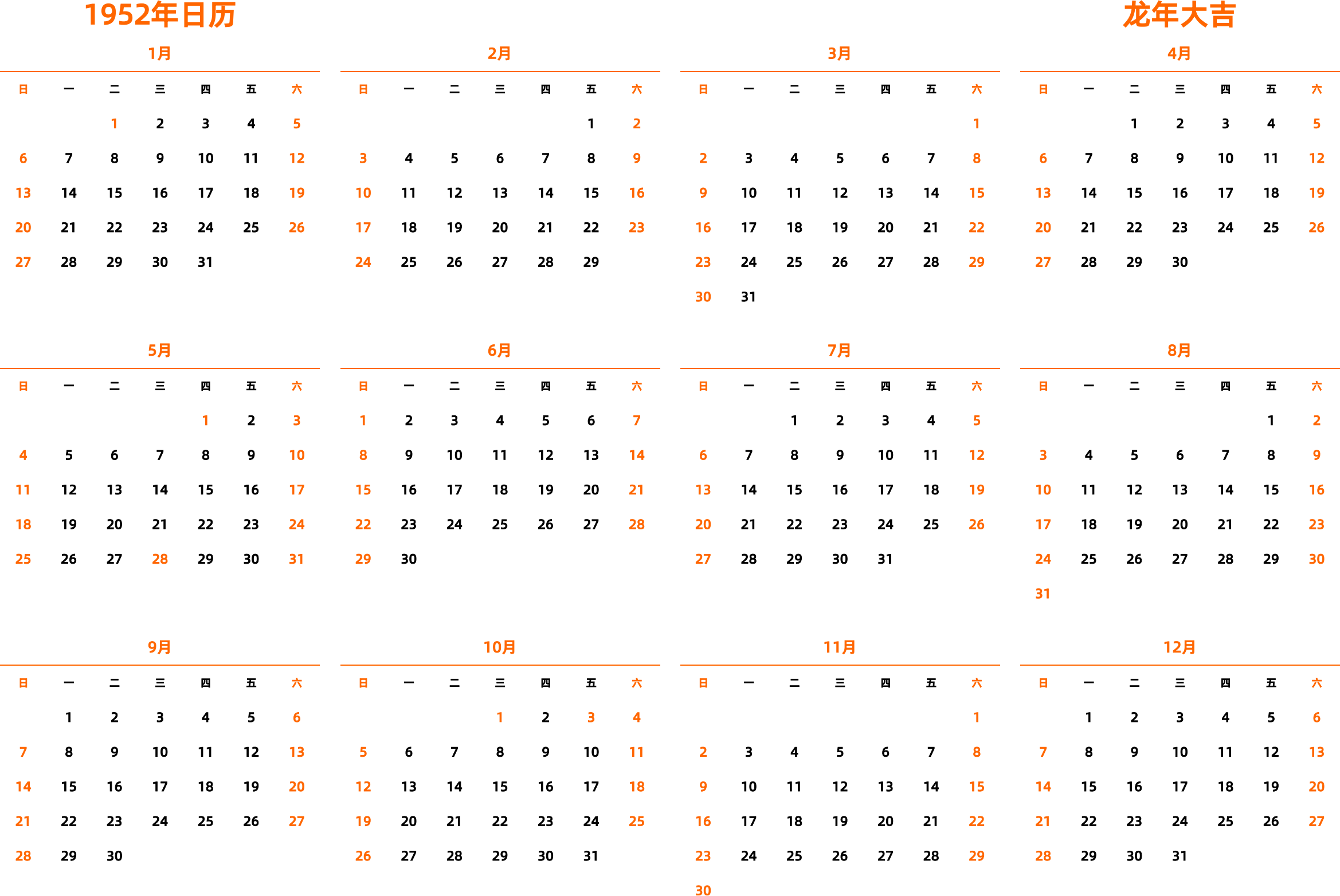 1952年日历

龙年大吉

1月

| 日 | 一 | 二 | 三 | 四 | 五 | 六 |
|---|---|---|---|---|---|---|
| | | 1 | 2 | 3 | 4 | 5 |
| 6 | 7 | 8 | 9 | 10 | 11 | 12 |
| 13 | 14 | 15 | 16 | 17 | 18 | 19 |
| 20 | 21 | 22 | 23 | 24 | 25 | 26 |
| 27 | 28 | 29 | 30 | 31 | | |

2月

| 日 | 一 | 二 | 三 | 四 | 五 | 六 |
|---|---|---|---|---|---|---|
| | | | | | 1 | 2 |
| 3 | 4 | 5 | 6 | 7 | 8 | 9 |
| 10 | 11 | 12 | 13 | 14 | 15 | 16 |
| 17 | 18 | 19 | 20 | 21 | 22 | 23 |
| 24 | 25 | 26 | 27 | 28 | 29 | |

3月

| 日 | 一 | 二 | 三 | 四 | 五 | 六 |
|---|---|---|---|---|---|---|
| | | | | | | 1 |
| 2 | 3 | 4 | 5 | 6 | 7 | 8 |
| 9 | 10 | 11 | 12 | 13 | 14 | 15 |
| 16 | 17 | 18 | 19 | 20 | 21 | 22 |
| 23 | 24 | 25 | 26 | 27 | 28 | 29 |
| 30 | 31 | | | | | |

4月

| 日 | 一 | 二 | 三 | 四 | 五 | 六 |
|---|---|---|---|---|---|---|
| | | 1 | 2 | 3 | 4 | 5 |
| 6 | 7 | 8 | 9 | 10 | 11 | 12 |
| 13 | 14 | 15 | 16 | 17 | 18 | 19 |
| 20 | 21 | 22 | 23 | 24 | 25 | 26 |
| 27 | 28 | 29 | 30 | | | |

5月

| 日 | 一 | 二 | 三 | 四 | 五 | 六 |
|---|---|---|---|---|---|---|
| | | | | 1 | 2 | 3 |
| 4 | 5 | 6 | 7 | 8 | 9 | 10 |
| 11 | 12 | 13 | 14 | 15 | 16 | 17 |
| 18 | 19 | 20 | 21 | 22 | 23 | 24 |
| 25 | 26 | 27 | 28 | 29 | 30 | 31 |

6月

| 日 | 一 | 二 | 三 | 四 | 五 | 六 |
|---|---|---|---|---|---|---|
| 1 | 2 | 3 | 4 | 5 | 6 | 7 |
| 8 | 9 | 10 | 11 | 12 | 13 | 14 |
| 15 | 16 | 17 | 18 | 19 | 20 | 21 |
| 22 | 23 | 24 | 25 | 26 | 27 | 28 |
| 29 | 30 | | | | | |

7月

| 日 | 一 | 二 | 三 | 四 | 五 | 六 |
|---|---|---|---|---|---|---|
| | | 1 | 2 | 3 | 4 | 5 |
| 6 | 7 | 8 | 9 | 10 | 11 | 12 |
| 13 | 14 | 15 | 16 | 17 | 18 | 19 |
| 20 | 21 | 22 | 23 | 24 | 25 | 26 |
| 27 | 28 | 29 | 30 | 31 | | |

8月

| 日 | 一 | 二 | 三 | 四 | 五 | 六 |
|---|---|---|---|---|---|---|
| | | | | | 1 | 2 |
| 3 | 4 | 5 | 6 | 7 | 8 | 9 |
| 10 | 11 | 12 | 13 | 14 | 15 | 16 |
| 17 | 18 | 19 | 20 | 21 | 22 | 23 |
| 24 | 25 | 26 | 27 | 28 | 29 | 30 |
| 31 | | | | | | |

9月

| 日 | 一 | 二 | 三 | 四 | 五 | 六 |
|---|---|---|---|---|---|---|
| | 1 | 2 | 3 | 4 | 5 | 6 |
| 7 | 8 | 9 | 10 | 11 | 12 | 13 |
| 14 | 15 | 16 | 17 | 18 | 19 | 20 |
| 21 | 22 | 23 | 24 | 25 | 26 | 27 |
| 28 | 29 | 30 | | | | |

10月

| 日 | 一 | 二 | 三 | 四 | 五 | 六 |
|---|---|---|---|---|---|---|
| | | | 1 | 2 | 3 | 4 |
| 5 | 6 | 7 | 8 | 9 | 10 | 11 |
| 12 | 13 | 14 | 15 | 16 | 17 | 18 |
| 19 | 20 | 21 | 22 | 23 | 24 | 25 |
| 26 | 27 | 28 | 29 | 30 | 31 | |

11月

| 日 | 一 | 二 | 三 | 四 | 五 | 六 |
|---|---|---|---|---|---|---|
| | | | | | | 1 |
| 2 | 3 | 4 | 5 | 6 | 7 | 8 |
| 9 | 10 | 11 | 12 | 13 | 14 | 15 |
| 16 | 17 | 18 | 19 | 20 | 21 | 22 |
| 23 | 24 | 25 | 26 | 27 | 28 | 29 |
| 30 | | | | | | |

12月

| 日 | 一 | 二 | 三 | 四 | 五 | 六 |
|---|---|---|---|---|---|---|
| | 1 | 2 | 3 | 4 | 5 | 6 |
| 7 | 8 | 9 | 10 | 11 | 12 | 13 |
| 14 | 15 | 16 | 17 | 18 | 19 | 20 |
| 21 | 22 | 23 | 24 | 25 | 26 | 27 |
| 28 | 29 | 30 | 31 | | | |